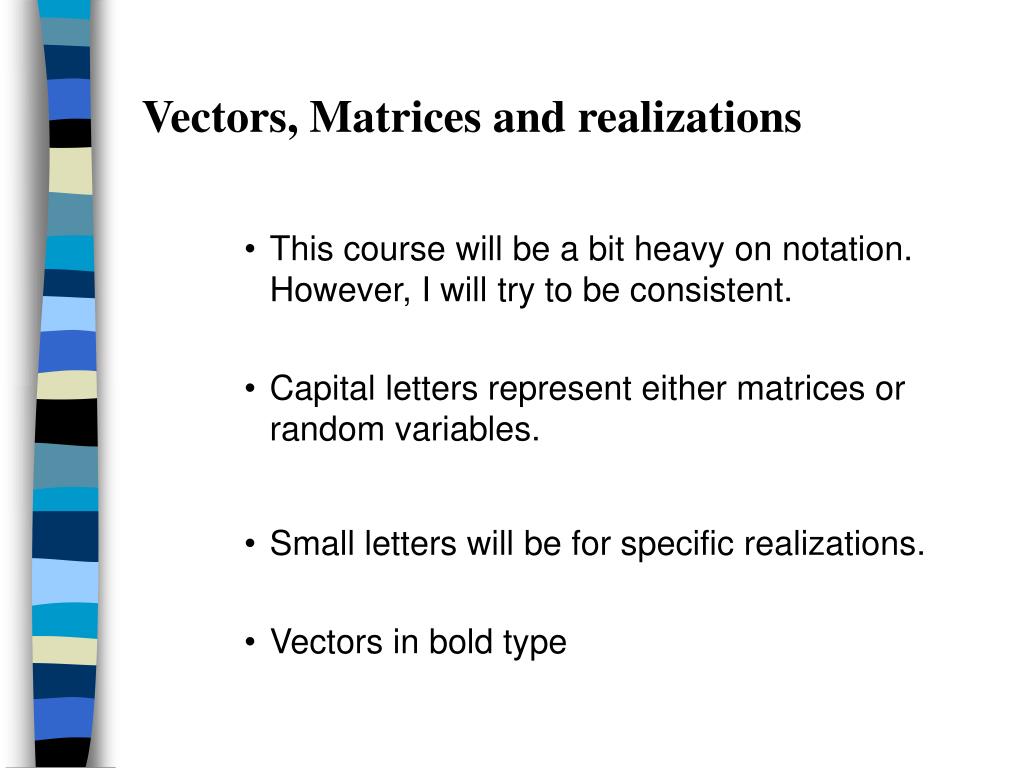 Vectors, Matrices and realizations

• This course will be a bit heavy on notation. However, I will try to be consistent.

• Capital letters represent either matrices or random variables.

• Small letters will be for specific realizations.

• Vectors in bold type